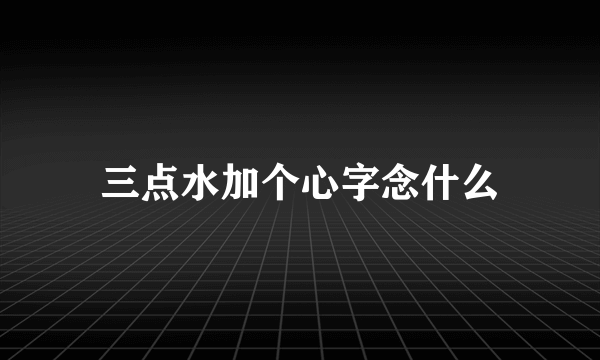 三点水加个心字念什么